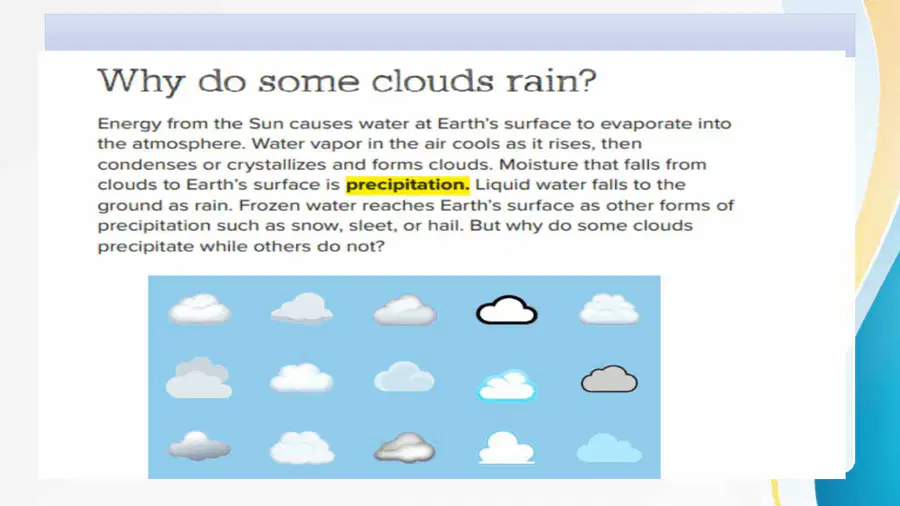 Why do some clouds rain?

Energy from the Sun causes water at Earth's surface to evaporate into the atmosphere. Water vapor in the air cools as it rises, then condenses or crystallizes and forms clouds. Moisture that falls from clouds to Earth's surface is precipitation. Liquid water falls to the ground as rain. Frozen water reaches Earth's surface as other forms of precipitation such as snow, sleet, or hail. But why do some clouds precipitate while others do not?